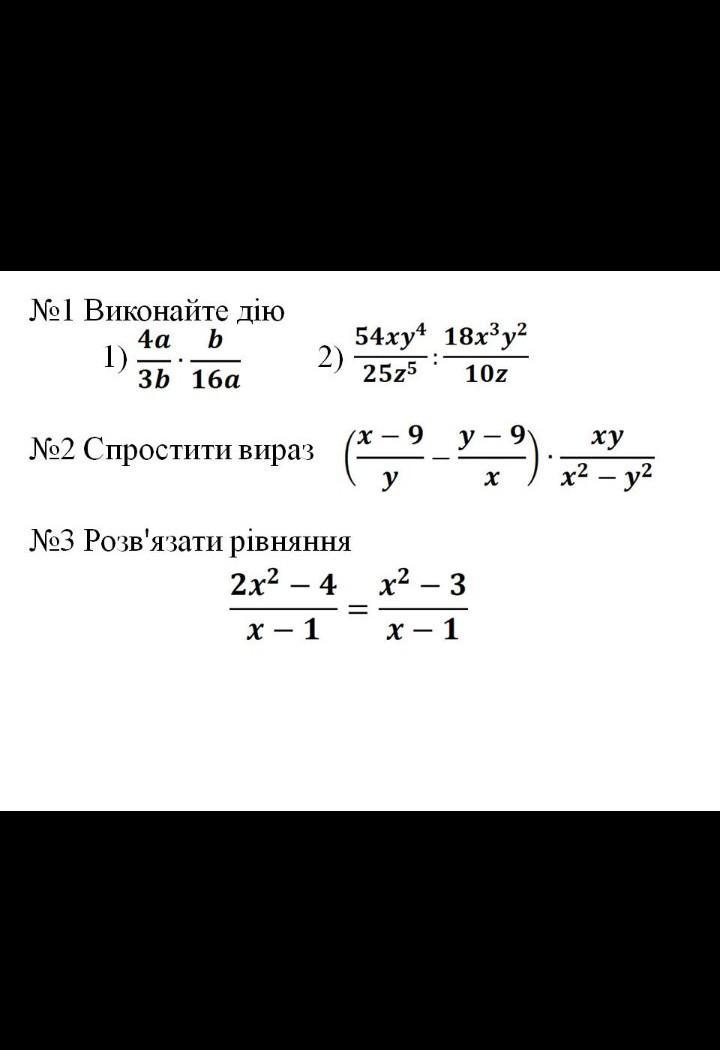 №1 Виконайте дію
1) $\frac{4a}{3b} \cdot \frac{b}{16a}$ 2) $\frac{54xy^4}{25z^5} : \frac{18x^3y^2}{10z}$

№2 Спростити вираз $\left(\frac{x-9}{y} - \frac{y-9}{x}\right) \cdot \frac{xy}{x^2-y^2}$

№3 Розв'язати рівняння
$\frac{2x^2-4}{x-1} = \frac{x^2-3}{x-1}$